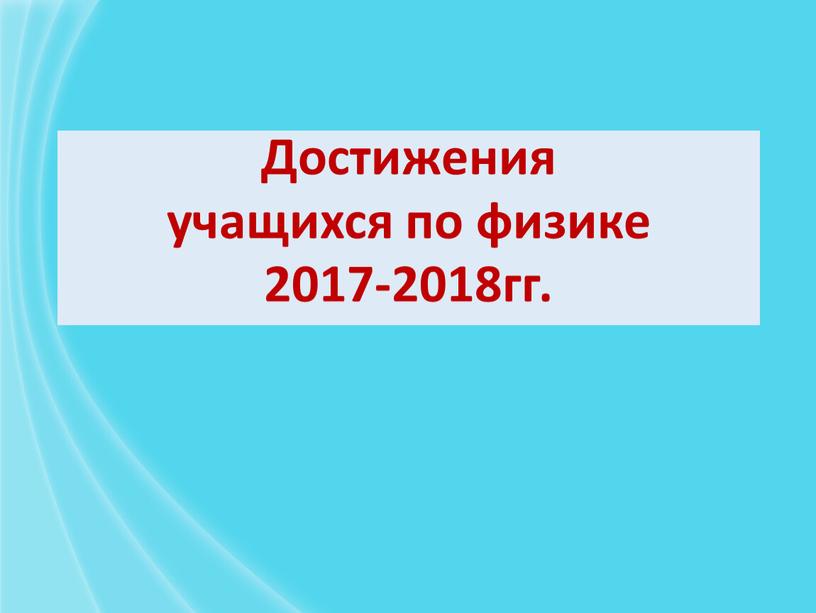 Достижения
учащихся по физике
2017-2018гг.